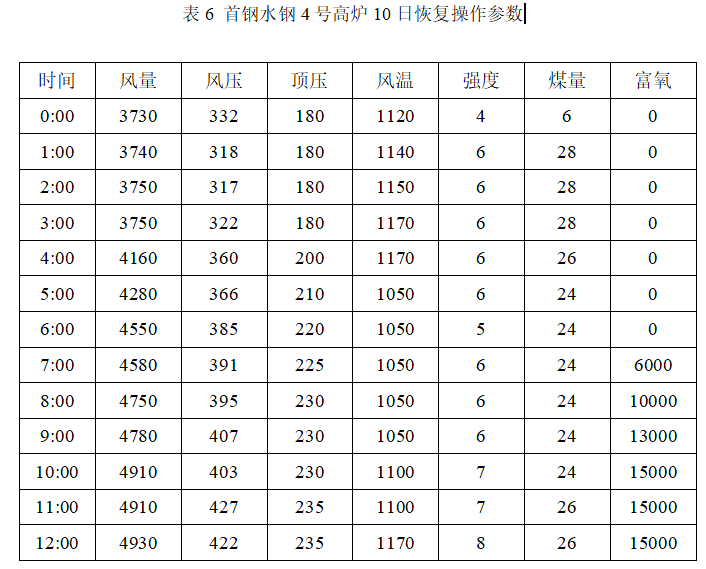 表6 首钢水钢4号高炉10日恢复操作参数

| 时间 | 风量 | 风压 | 顶压 | 风温 | 强度 | 煤量 | 富氧 |
|---|---|---|---|---|---|---|---|
| 0:00 | 3730 | 332 | 180 | 1120 | 4 | 6 | 0 |
| 1:00 | 3740 | 318 | 180 | 1140 | 6 | 28 | 0 |
| 2:00 | 3750 | 317 | 180 | 1150 | 6 | 28 | 0 |
| 3:00 | 3750 | 322 | 180 | 1170 | 6 | 28 | 0 |
| 4:00 | 4160 | 360 | 200 | 1170 | 6 | 26 | 0 |
| 5:00 | 4280 | 366 | 210 | 1050 | 6 | 24 | 0 |
| 6:00 | 4550 | 385 | 220 | 1050 | 5 | 24 | 0 |
| 7:00 | 4580 | 391 | 225 | 1050 | 6 | 24 | 6000 |
| 8:00 | 4750 | 395 | 230 | 1050 | 6 | 24 | 10000 |
| 9:00 | 4780 | 407 | 230 | 1050 | 6 | 24 | 13000 |
| 10:00 | 4910 | 403 | 230 | 1100 | 7 | 24 | 15000 |
| 11:00 | 4910 | 427 | 235 | 1100 | 7 | 26 | 15000 |
| 12:00 | 4930 | 422 | 235 | 1170 | 8 | 26 | 15000 |